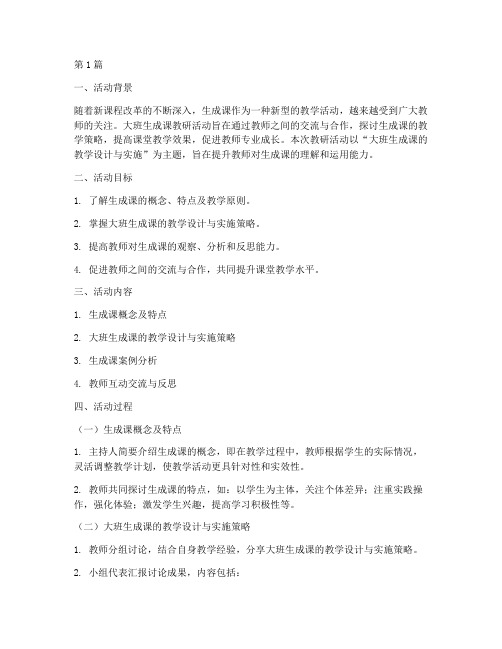 第1篇

一、活动背景

随着新课程改革的不断深入，生成课作为一种新型的教学活动，越来越受到广大教师的关注。大班生成课教研活动旨在通过教师之间的交流与合作，探讨生成课的教学策略，提高课堂教学效果，促进教师专业成长。本次教研活动以“大班生成课的教学设计与实施”为主题，旨在提升教师对生成课的理解和运用能力。

二、活动目标

1. 了解生成课的概念、特点及教学原则。

2. 掌握大班生成课的教学设计与实施策略。

3. 提高教师对生成课的观察、分析和反思能力。

4. 促进教师之间的交流与合作，共同提升课堂教学水平。

三、活动内容

1. 生成课概念及特点

2. 大班生成课的教学设计与实施策略

3. 生成课案例分析

4. 教师互动交流与反思

四、活动过程

（一）生成课概念及特点

1. 主持人简要介绍生成课的概念，即在教学过程中，教师根据学生的实际情况，灵活调整教学计划，使教学活动更具针对性和实效性。

2. 教师共同探讨生成课的特点，如：以学生为主体，关注个体差异；注重实践操作，强化体验；激发学生兴趣，提高学习积极性等。

（二）大班生成课的教学设计与实施策略

1. 教师分组讨论，结合自身教学经验，分享大班生成课的教学设计与实施策略。

2. 小组代表汇报讨论成果，内容包括：